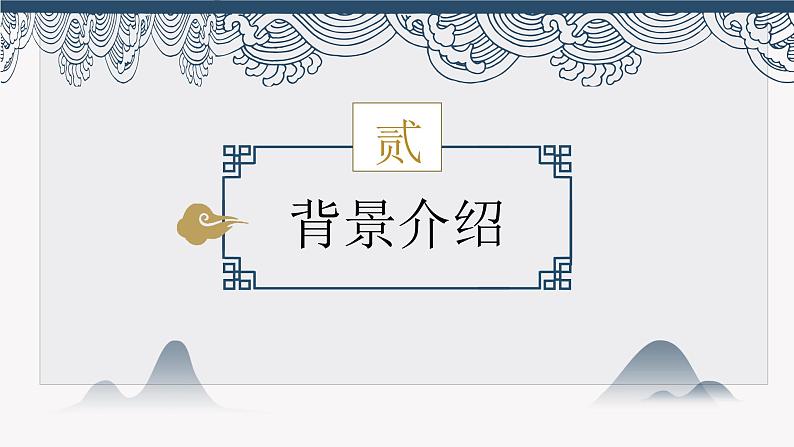 贰

背景介绍